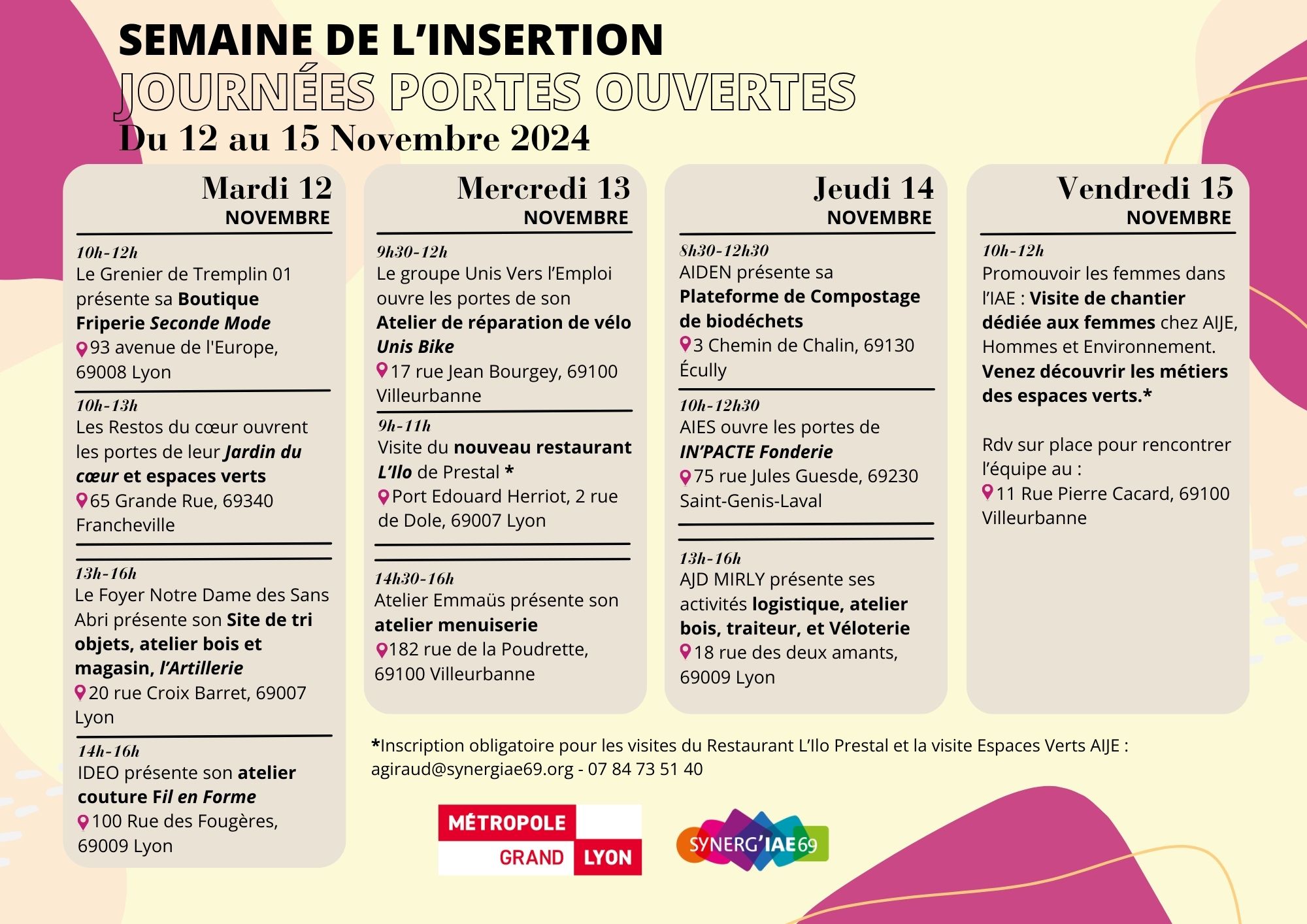 SEMAINE DE L'INSERTION
JOURNÉES PORTES OUVERTES
Du 12 au 15 Novembre 2024

Mardi 12
NOVEMBRE

10h-12h
Le Grenier de Tremplin 01 présente sa Boutique Friperie Seconde Mode
93 avenue de l'Europe, 69008 Lyon

10h-13h
Les Restos du cœur ouvrent les portes de leur Jardin du cœur et espaces verts
65 Grande Rue, 69340 Francheville

13h-16h
Le Foyer Notre Dame des Sans Abri présente son Site de tri objets, atelier bois et magasin, l'Artillerie
20 rue Croix Barret, 69007 Lyon

14h-16h
IDEO présente son atelier couture Fil en Forme
100 Rue des Fougères, 69009 Lyon

Mercredi 13
NOVEMBRE

9h30-12h
Le groupe Unis Vers l'Emploi ouvre les portes de son Atelier de réparation de vélo Unis Bike
17 rue Jean Bourgey, 69100 Villeurbanne

9h-11h
Visite du nouveau restaurant L'Ilo de Prestal *
Port Edouard Herriot, 2 rue de Dole, 69007 Lyon

14h30-16h
Atelier Emmaüs présente son atelier menuiserie
182 rue de la Poudrette, 69100 Villeurbanne

Jeudi 14
NOVEMBRE

8h30-12h30
AIDEN présente sa Plateforme de Compostage de biodéchets
3 Chemin de Chalin, 69130 Écully

10h-12h30
AIES ouvre les portes de IN'PACTE Fonderie
75 rue Jules Guesde, 69230 Saint-Genis-Laval

13h-16h
AJD MIRLY présente ses activités logistique, atelier bois, traiteur, et Véloterie
18 rue des deux amants, 69009 Lyon

Vendredi 15
NOVEMBRE

10h-12h
Promouvoir les femmes dans l'IAE : Visite de chantier dédiée aux femmes chez AIJE, Hommes et Environnement. Venez découvrir les métiers des espaces verts.*

Rdv sur place pour rencontrer l'équipe au :
11 Rue Pierre Cacard, 69100 Villeurbanne

*Inscription obligatoire pour les visites du Restaurant L'Ilo Prestal et la visite Espaces Verts AIJE : agiraud@synergiae69.org - 07 84 73 51 40

MÉTROPOLE GRAND LYON

SYNERG'IAE69